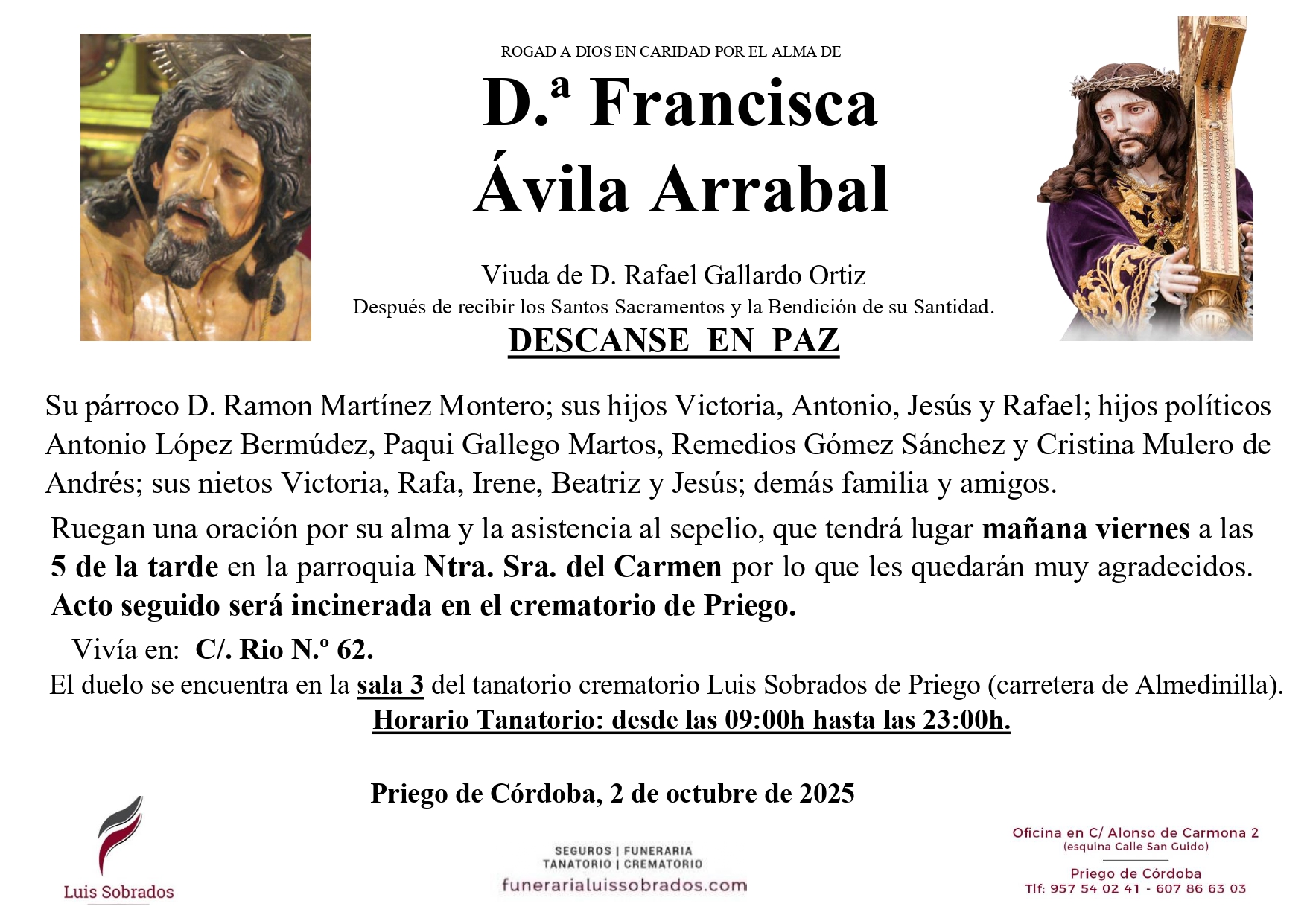 ROGAD A DIOS EN CARIDAD POR EL ALMA DE

D.ª Francisca
Ávila Arrabal

Viuda de D. Rafael Gallardo Ortiz
Después de recibir los Santos Sacramentos y la Bendición de su Santidad.

DESCANSE EN PAZ

Su párroco D. Ramon Martínez Montero; sus hijos Victoria, Antonio, Jesús y Rafael; hijos políticos Antonio López Bermúdez, Paqui Gallego Martos, Remedios Gómez Sánchez y Cristina Mulero de Andrés; sus nietos Victoria, Rafa, Irene, Beatriz y Jesús; demás familia y amigos.

Ruegan una oración por su alma y la asistencia al sepelio, que tendrá lugar mañana viernes a las 5 de la tarde en la parroquia Ntra. Sra. del Carmen por lo que les quedarán muy agradecidos. Acto seguido será incinerada en el crematorio de Priego.

Vivía en: C/. Rio N.º 62.

El duelo se encuentra en la sala 3 del tanatorio crematorio Luis Sobrados de Priego (carretera de Almedinilla).

Horario Tanatorio: desde las 09:00h hasta las 23:00h.

Priego de Córdoba, 2 de octubre de 2025

Luis Sobrados

SEGUROS | FUNERARIA
TANATORIO | CREMATORIO
funerarialuissobrados.com

Oficina en C/ Alonso de Carmona 2
(esquina Calle San Guido)
Priego de Córdoba
Tlf: 957 54 02 41 - 607 86 63 03